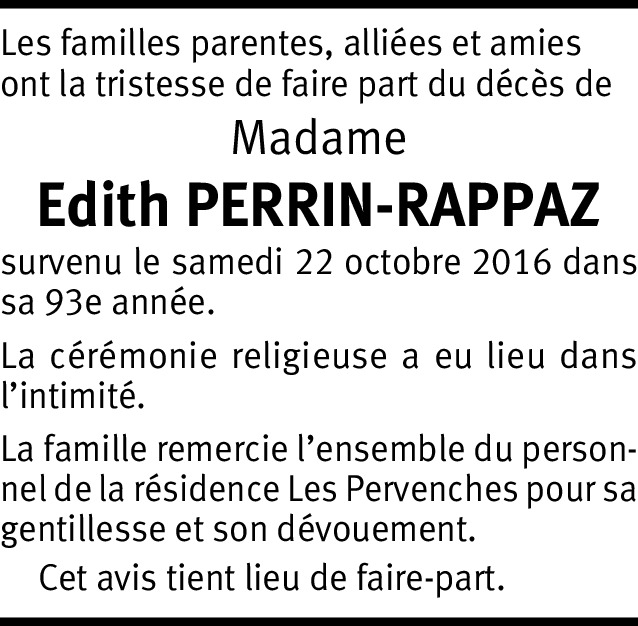 Les familles parentes, alliées et amies ont la tristesse de faire part du décès de

Madame

Edith PERRIN-RAPPAZ

survenu le samedi 22 octobre 2016 dans sa 93e année.

La cérémonie religieuse a eu lieu dans l'intimité.

La famille remercie l'ensemble du personnel de la résidence Les Pervenches pour sa gentillesse et son dévouement.

Cet avis tient lieu de faire-part.